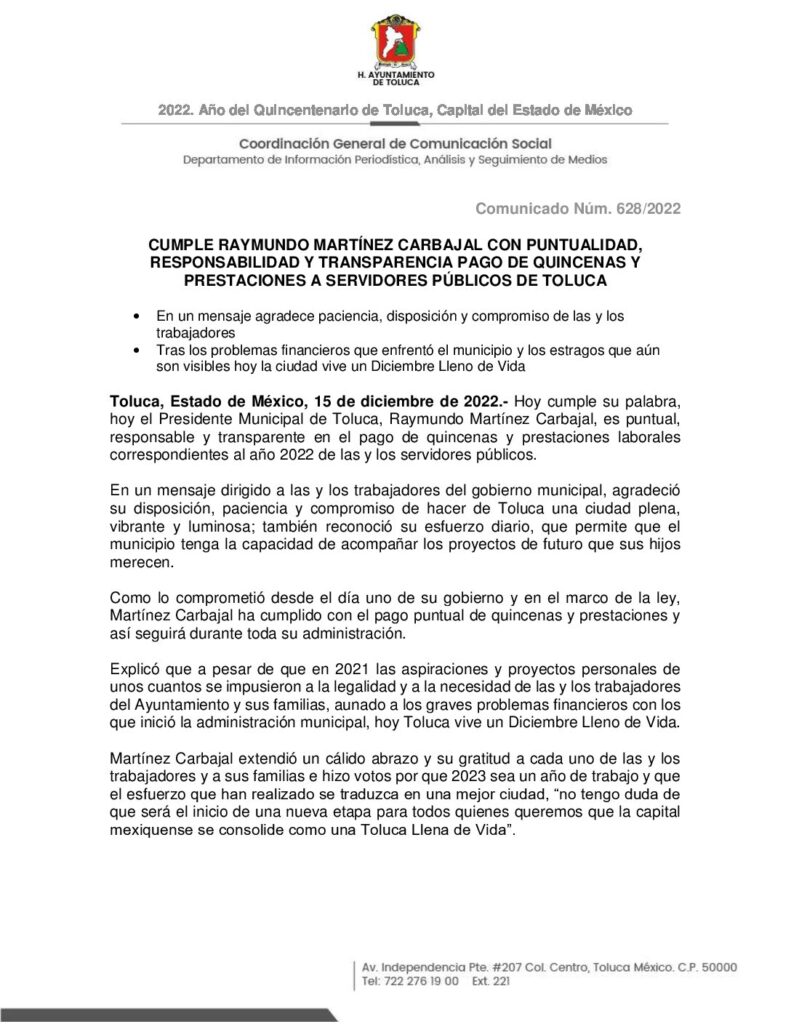 H. AYUNTAMIENTO DE TOLUCA

2022. Año del Quincentenario de Toluca, Capital del Estado de México

Coordinación General de Comunicación Social
Departamento de Información Periodística, Análisis y Seguimiento de Medios

Comunicado Núm. 628/2022

CUMPLE RAYMUNDO MARTÍNEZ CARBAJAL CON PUNTUALIDAD, RESPONSABILIDAD Y TRANSPARENCIA PAGO DE QUINCENAS Y PRESTACIONES A SERVIDORES PÚBLICOS DE TOLUCA

• En un mensaje agradece paciencia, disposición y compromiso de las y los trabajadores
• Tras los problemas financieros que enfrentó el municipio y los estragos que aún son visibles hoy la ciudad vive un Diciembre Lleno de Vida

Toluca, Estado de México, 15 de diciembre de 2022.- Hoy cumple su palabra, hoy el Presidente Municipal de Toluca, Raymundo Martínez Carbajal, es puntual, responsable y transparente en el pago de quincenas y prestaciones laborales correspondientes al año 2022 de las y los servidores públicos.

En un mensaje dirigido a las y los trabajadores del gobierno municipal, agradeció su disposición, paciencia y compromiso de hacer de Toluca una ciudad plena, vibrante y luminosa; también reconoció su esfuerzo diario, que permite que el municipio tenga la capacidad de acompañar los proyectos de futuro que sus hijos merecen.

Como lo comprometió desde el día uno de su gobierno y en el marco de la ley, Martínez Carbajal ha cumplido con el pago puntual de quincenas y prestaciones y así seguirá durante toda su administración.

Explicó que a pesar de que en 2021 las aspiraciones y proyectos personales de unos cuantos se impusieron a la legalidad y a la necesidad de las y los trabajadores del Ayuntamiento y sus familias, aunado a los graves problemas financieros con los que inició la administración municipal, hoy Toluca vive un Diciembre Lleno de Vida.

Martínez Carbajal extendió un cálido abrazo y su gratitud a cada uno de las y los trabajadores y a sus familias e hizo votos por que 2023 sea un año de trabajo y que el esfuerzo que han realizado se traduzca en una mejor ciudad, "no tengo duda de que será el inicio de una nueva etapa para todos quienes queremos que la capital mexiquense se consolide como una Toluca Llena de Vida".

Av. Independencia Pte. #207 Col. Centro, Toluca México. C.P. 50000
Tel: 722 276 19 00 Ext. 221